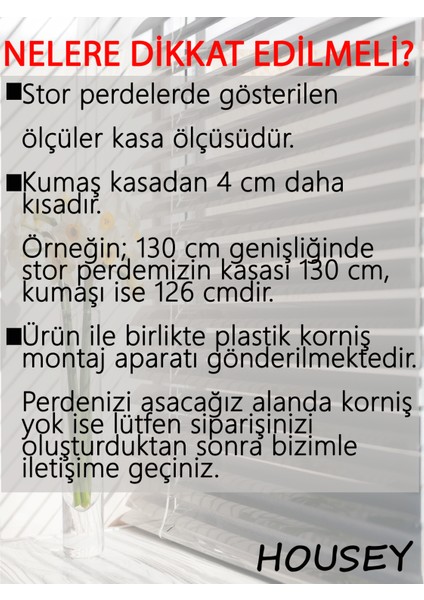 NELERE DİKKAT EDİLMELİ?

■Stor perdelerde gösterilen ölçüler kasa ölçüsüdür.

■Kumaş kasadan 4 cm daha kısadır.

Örneğin; 130 cm genişliğinde stor perdemizin kasası 130 cm, kumaşı ise 126 cmdir.

■Ürün ile birlikte plastik korniş montaj aparatı gönderilmektedir.

Perdenizi asacağız alanda korniş yok ise lütfen siparişinizi oluşturduktan sonra bizimle iletişime geçiniz.

HOUSEY